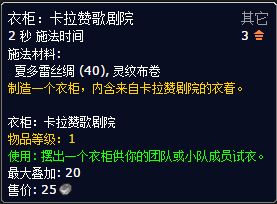 衣柜：卡拉赞歌剧院
其它
2 秒 施法时间
3
施法材料：
夏多雷丝绸 (40), 灵纹布卷
制造一个衣柜，内含来自卡拉赞剧院的衣着。

衣柜：卡拉赞歌剧院
物品等级：1
使用：摆出一个衣柜供你的团队或小队成员试衣。
最大叠加：20
售价：25